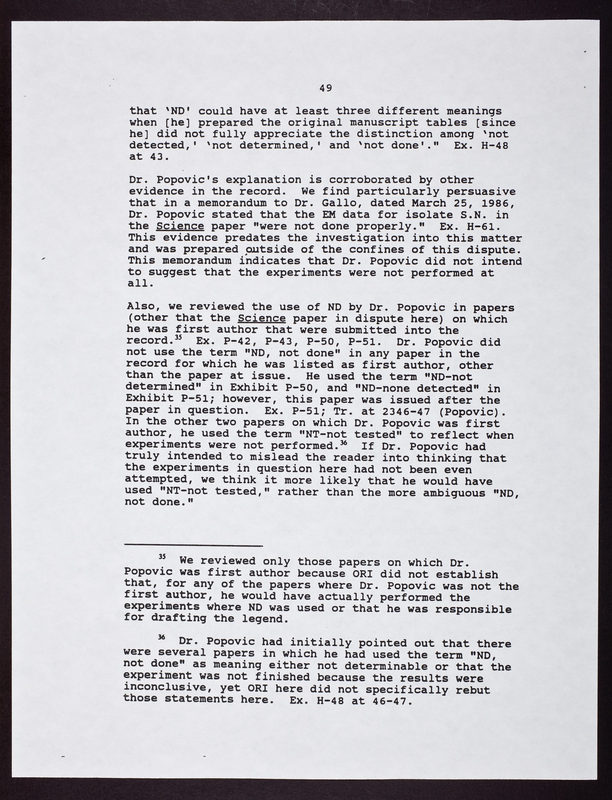 49

that 'ND' could have at least three different meanings when [he] prepared the original manuscript tables [since he] did not fully appreciate the distinction among 'not detected,' 'not determined,' and 'not done'." Ex. H-48 at 43.

Dr. Popovic's explanation is corroborated by other evidence in the record. We find particularly persuasive that in a memorandum to Dr. Gallo, dated March 25, 1986, Dr. Popovic stated that the EM data for isolate S.N. in the Science paper "were not done properly." Ex. H-61. This evidence predates the investigation into this matter and was prepared outside of the confines of this dispute. This memorandum indicates that Dr. Popovic did not intend to suggest that the experiments were not performed at all.

Also, we reviewed the use of ND by Dr. Popovic in papers (other that the Science paper in dispute here) on which he was first author that were submitted into the record.$^{35}$ Ex. P-42, P-43, P-50, P-51. Dr. Popovic did not use the term "ND, not done" in any paper in the record for which he was listed as first author, other than the paper at issue. He used the term "ND-not determined" in Exhibit P-50, and "ND-none detected" in Exhibit P-51; however, this paper was issued after the paper in question. Ex. P-51; Tr. at 2346-47 (Popovic). In the other two papers on which Dr. Popovic was first author, he used the term "NT-not tested" to reflect when experiments were not performed.$^{36}$ If Dr. Popovic had truly intended to mislead the reader into thinking that the experiments in question here had not been even attempted, we think it more likely that he would have used "NT-not tested," rather than the more ambiguous "ND, not done."

$^{35}$ We reviewed only those papers on which Dr. Popovic was first author because ORI did not establish that, for any of the papers where Dr. Popovic was not the first author, he would have actually performed the experiments where ND was used or that he was responsible for drafting the legend.

$^{36}$ Dr. Popovic had initially pointed out that there were several papers in which he had used the term "ND, not done" as meaning either not determinable or that the experiment was not finished because the results were inconclusive, yet ORI here did not specifically rebut those statements here. Ex. H-48 at 46-47.